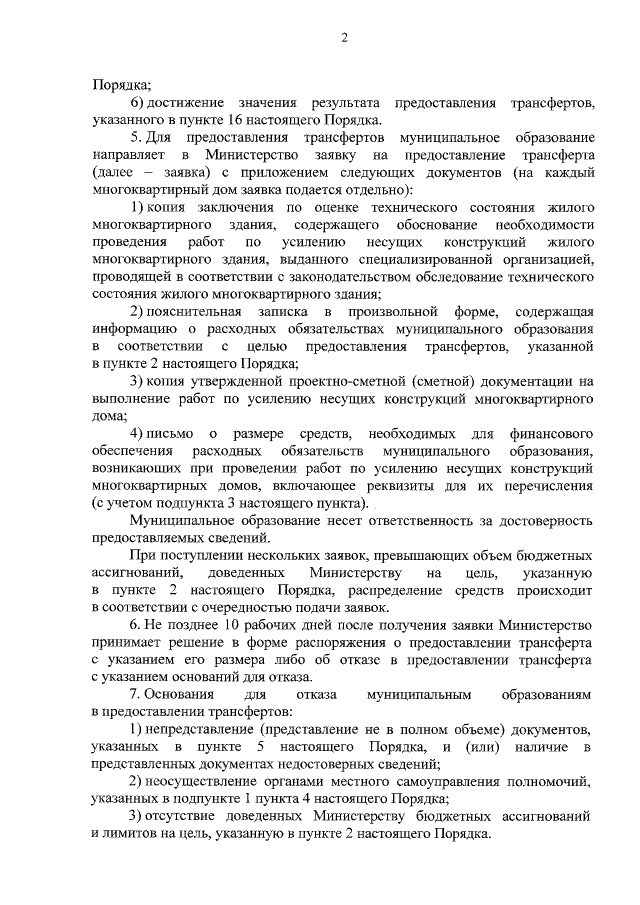 2

Порядка;

6) достижение значения результата предоставления трансфертов, указанного в пункте 16 настоящего Порядка.

5. Для предоставления трансфертов муниципальное образование направляет в Министерство заявку на предоставление трансферта (далее – заявка) с приложением следующих документов (на каждый многоквартирный дом заявка подается отдельно):

1) копия заключения по оценке технического состояния жилого многоквартирного здания, содержащего обоснование необходимости проведения работ по усилению несущих конструкций жилого многоквартирного здания, выданного специализированной организацией, проводящей в соответствии с законодательством обследование технического состояния жилого многоквартирного здания;

2) пояснительная записка в произвольной форме, содержащая информацию о расходных обязательствах муниципального образования в соответствии с целью предоставления трансфертов, указанной в пункте 2 настоящего Порядка;

3) копия утвержденной проектно-сметной (сметной) документации на выполнение работ по усилению несущих конструкций многоквартирного дома;

4) письмо о размере средств, необходимых для финансового обеспечения расходных обязательств муниципального образования, возникающих при проведении работ по усилению несущих конструкций многоквартирных домов, включающее реквизиты для их перечисления (с учетом подпункта 3 настоящего пункта).

Муниципальное образование несет ответственность за достоверность предоставляемых сведений.

При поступлении нескольких заявок, превышающих объем бюджетных ассигнований, доведенных Министерству на цель, указанную в пункте 2 настоящего Порядка, распределение средств происходит в соответствии с очередностью подачи заявок.

6. Не позднее 10 рабочих дней после получения заявки Министерство принимает решение в форме распоряжения о предоставлении трансферта с указанием его размера либо об отказе в предоставлении трансферта с указанием оснований для отказа.

7. Основания для отказа муниципальным образованиям в предоставлении трансфертов:

1) непредставление (представление не в полном объеме) документов, указанных в пункте 5 настоящего Порядка, и (или) наличие в представленных документах недостоверных сведений;

2) неосуществление органами местного самоуправления полномочий, указанных в подпункте 1 пункта 4 настоящего Порядка;

3) отсутствие доведенных Министерству бюджетных ассигнований и лимитов на цель, указанную в пункте 2 настоящего Порядка.